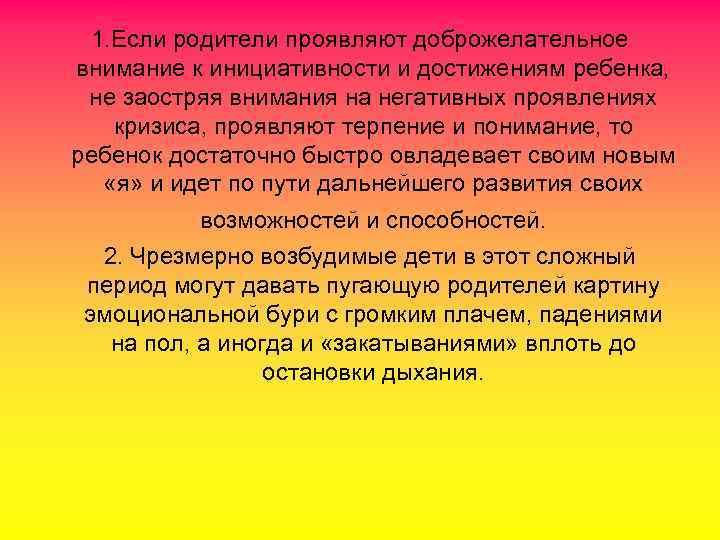 1.Если родители проявляют доброжелательное внимание к инициативности и достижениям ребенка, не заостряя внимания на негативных проявлениях кризиса, проявляют терпение и понимание, то ребенок достаточно быстро овладевает своим новым «я» и идет по пути дальнейшего развития своих возможностей и способностей.

2. Чрезмерно возбудимые дети в этот сложный период могут давать пугающую родителей картину эмоциональной бури с громким плачем, падениями на пол, а иногда и «закатываниями» вплоть до остановки дыхания.